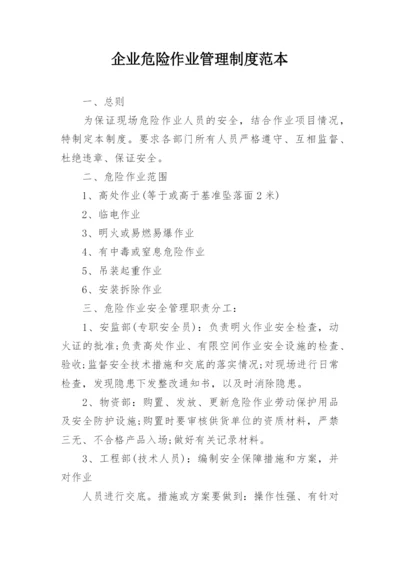 企业危险作业管理制度范本

一、总则

为保证现场危险作业人员的安全，结合作业项目情况，特制定本制度。要求各部门所有人员严格遵守、互相监督、杜绝违章、保证安全。

二、危险作业范围

1、高处作业(等于或高于基准坠落面2米)

2、临电作业

3、明火或易燃易爆作业

4、有中毒或窒息危险作业

5、吊装起重作业

6、安装拆除作业

三、危险作业安全管理职责分工：

1、安监部(专职安全员)：负责明火作业安全检查，动火证的批准;负责高处作业、有限空间作业安全设施的检查、验收;监督安全技术措施和交底的落实情况;对现场进行日常检查，发现隐患下发整改通知书，以及时消除隐患。

2、物资部：购置、发放、更新危险作业劳动保护用品及安全防护设施;购置时要审核供货单位的资质材料，严禁三无、不合格产品入场;做好有关记录材料。

3、工程部(技术人员)：编制安全保障措施和方案，并对作业

人员进行交底。措施或方案要做到：操作性强、有针对